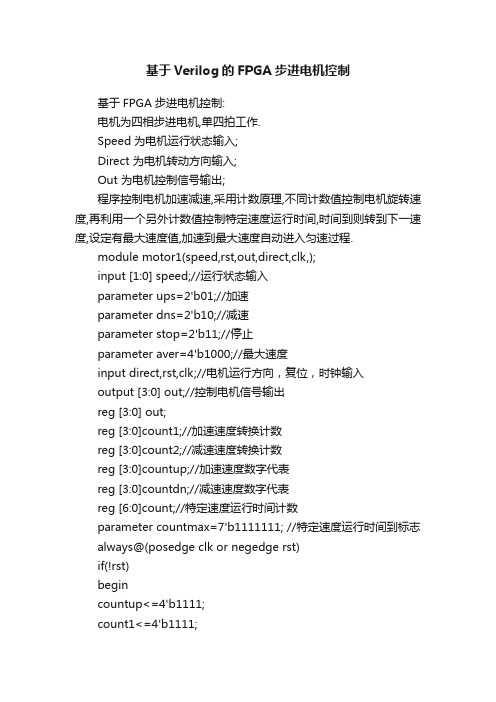 基于Verilog的FPGA步进电机控制

基于FPGA步进电机控制:

电机为四相步进电机,单四拍工作.

Speed为电机运行状态输入;

Direct为电机转动方向输入;

Out为电机控制信号输出;

程序控制电机加速减速,采用计数原理,不同计数值控制电机旋转速度,再利用一个另外计数值控制特定速度运行时间,时间到则转到下一速度,设定有最大速度值,加速到最大速度自动进入匀速过程.

module motor1(speed,rst,out,direct,clk,);

input [1:0] speed;//运行状态输入

parameter ups=2'b01;//加速

parameter dns=2'b10;//减速

parameter stop=2'b11;//停止

parameter aver=4'b1000;//最大速度

input direct,rst,clk;//电机运行方向，复位，时钟输入

output [3:0] out;//控制电机信号输出

reg [3:0] out;

reg [3:0]count1;//加速速度转换计数

reg [3:0]count2;//减速速度转换计数

reg [3:0]countup;//加速速度数字代表

reg [3:0]countdn;//减速速度数字代表

reg [6:0]count;//特定速度运行时间计数

parameter countmax=7'b1111111; //特定速度运行时间到标志

always@(posedge clk or negedge rst)

if(!rst)

begin

countup<=4'b1111;

count1<=4'b1111;